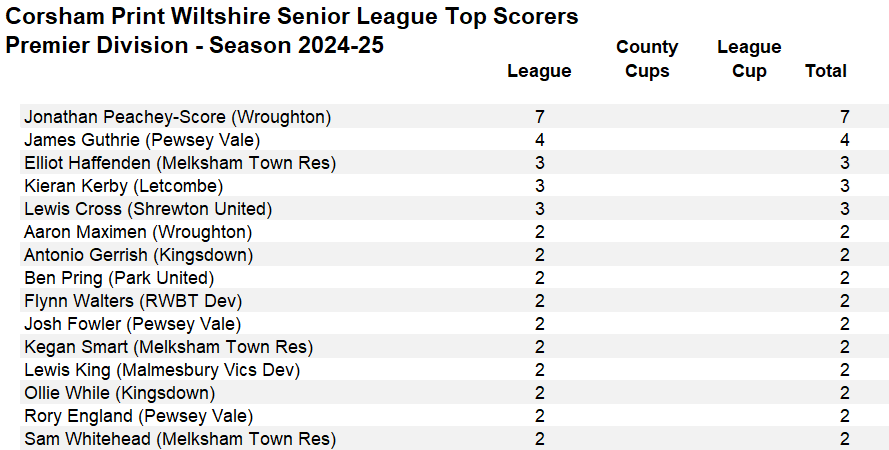 Corsham Print Wiltshire Senior League Top Scorers
Premier Division - Season 2024-25

|  | League | County Cups | League Cup | Total |
|---|---|---|---|---|
| Jonathan Peachey-Score (Wroughton) | 7 |  |  | 7 |
| James Guthrie (Pewsey Vale) | 4 |  |  | 4 |
| Elliot Haffenden (Melksham Town Res) | 3 |  |  | 3 |
| Kieran Kerby (Letcombe) | 3 |  |  | 3 |
| Lewis Cross (Shrewton United) | 3 |  |  | 3 |
| Aaron Maximen (Wroughton) | 2 |  |  | 2 |
| Antonio Gerrish (Kingsdown) | 2 |  |  | 2 |
| Ben Pring (Park United) | 2 |  |  | 2 |
| Flynn Walters (RWBT Dev) | 2 |  |  | 2 |
| Josh Fowler (Pewsey Vale) | 2 |  |  | 2 |
| Kegan Smart (Melksham Town Res) | 2 |  |  | 2 |
| Lewis King (Malmesbury Vics Dev) | 2 |  |  | 2 |
| Ollie While (Kingsdown) | 2 |  |  | 2 |
| Rory England (Pewsey Vale) | 2 |  |  | 2 |
| Sam Whitehead (Melksham Town Res) | 2 |  |  | 2 |